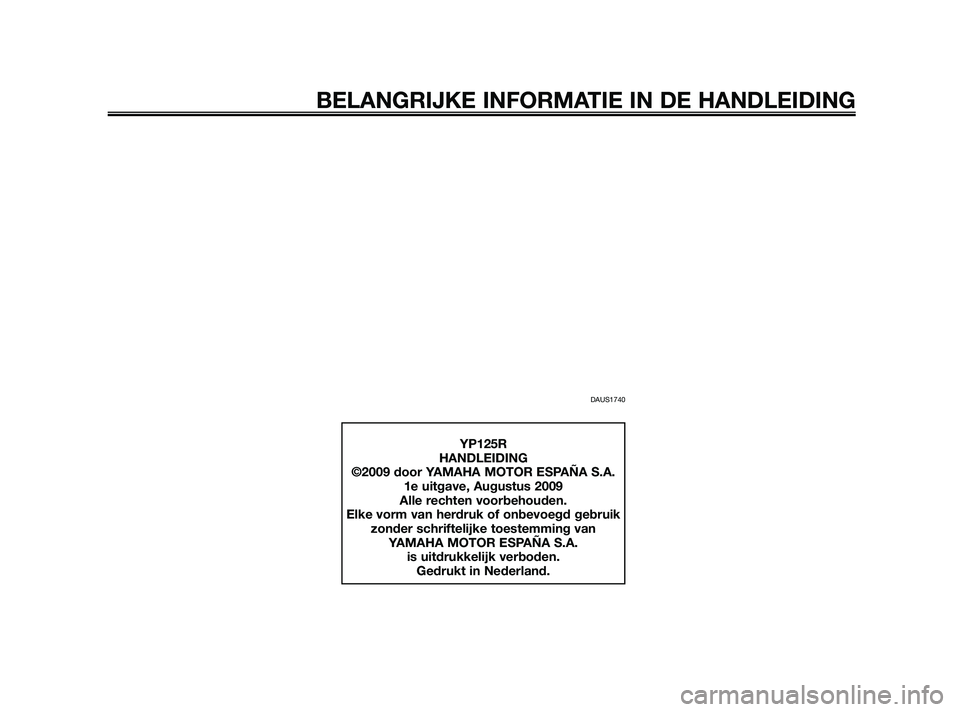 BELANGRIJKE INFORMATIE IN DE HANDLEIDING

DAUS1740

YP125R
HANDLEIDING
©2009 door YAMAHA MOTOR ESPAÑA S.A.
1e uitgave, Augustus 2009
Alle rechten voorbehouden.
Elke vorm van herdruk of onbevoegd gebruik zonder schriftelijke toestemming van YAMAHA MOTOR ESPAÑA S.A. is uitdrukkelijk verboden.
Gedrukt in Nederland.

carmanualsonline.info